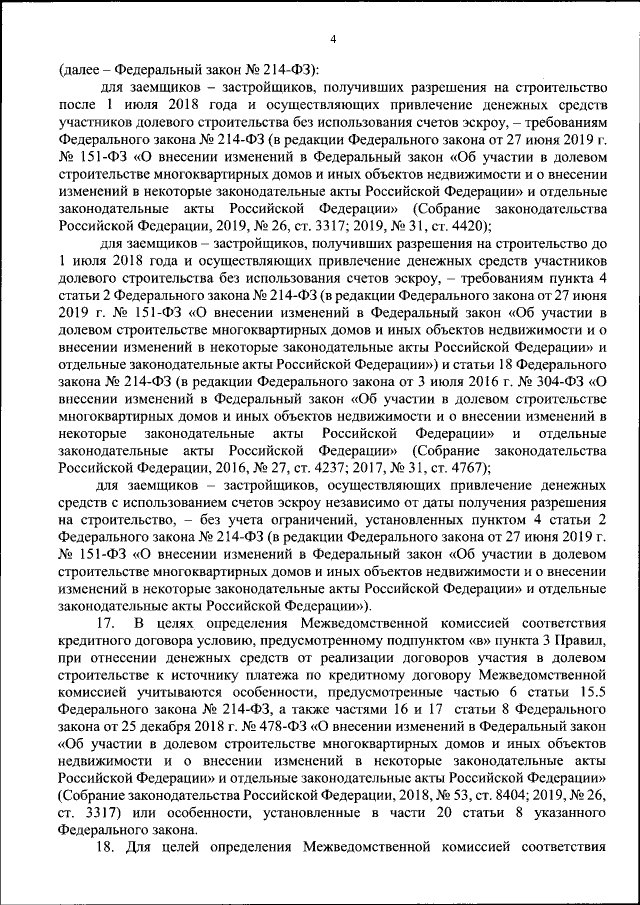 4

(далее – Федеральный закон № 214-ФЗ):

для заемщиков – застройщиков, получивших разрешения на строительство после 1 июля 2018 года и осуществляющих привлечение денежных средств участников долевого строительства без использования счетов эскроу, – требованиям Федерального закона № 214-ФЗ (в редакции Федерального закона от 27 июня 2019 г. № 151-ФЗ «О внесении изменений в Федеральный закон «Об участии в долевом строительстве многоквартирных домов и иных объектов недвижимости и о внесении изменений в некоторые законодательные акты Российской Федерации» и отдельные законодательные акты Российской Федерации» (Собрание законодательства Российской Федерации, 2019, № 26, ст. 3317; 2019, № 31, ст. 4420);

для заемщиков – застройщиков, получивших разрешения на строительство до 1 июля 2018 года и осуществляющих привлечение денежных средств участников долевого строительства без использования счетов эскроу, – требованиям пункта 4 статьи 2 Федерального закона № 214-ФЗ (в редакции Федерального закона от 27 июня 2019 г. № 151-ФЗ «О внесении изменений в Федеральный закон «Об участии в долевом строительстве многоквартирных домов и иных объектов недвижимости и о внесении изменений в некоторые законодательные акты Российской Федерации» и отдельные законодательные акты Российской Федерации») и статьи 18 Федерального закона № 214-ФЗ (в редакции Федерального закона от 3 июля 2016 г. № 304-ФЗ «О внесении изменений в Федеральный закон «Об участии в долевом строительстве многоквартирных домов и иных объектов недвижимости и о внесении изменений в некоторые законодательные акты Российской Федерации» и отдельные законодательные акты Российской Федерации» (Собрание законодательства Российской Федерации, 2016, № 27, ст. 4237; 2017, № 31, ст. 4767);

для заемщиков – застройщиков, осуществляющих привлечение денежных средств с использованием счетов эскроу независимо от даты получения разрешения на строительство, – без учета ограничений, установленных пунктом 4 статьи 2 Федерального закона № 214-ФЗ (в редакции Федерального закона от 27 июня 2019 г. № 151-ФЗ «О внесении изменений в Федеральный закон «Об участии в долевом строительстве многоквартирных домов и иных объектов недвижимости и о внесении изменений в некоторые законодательные акты Российской Федерации» и отдельные законодательные акты Российской Федерации»).

17. В целях определения Межведомственной комиссией соответствия кредитного договора условию, предусмотренному подпунктом «в» пункта 3 Правил, при отнесении денежных средств от реализации договоров участия в долевом строительстве к источнику платежа по кредитному договору Межведомственной комиссией учитываются особенности, предусмотренные частью 6 статьи 15.5 Федерального закона № 214-ФЗ, а также частями 16 и 17 статьи 8 Федерального закона от 25 декабря 2018 г. № 478-ФЗ «О внесении изменений в Федеральный закон «Об участии в долевом строительстве многоквартирных домов и иных объектов недвижимости и о внесении изменений в некоторые законодательные акты Российской Федерации» и отдельные законодательные акты Российской Федерации» (Собрание законодательства Российской Федерации, 2018, № 53, ст. 8404; 2019, № 26, ст. 3317) или особенности, установленные в части 20 статьи 8 указанного Федерального закона.

18. Для целей определения Межведомственной комиссией соответствия